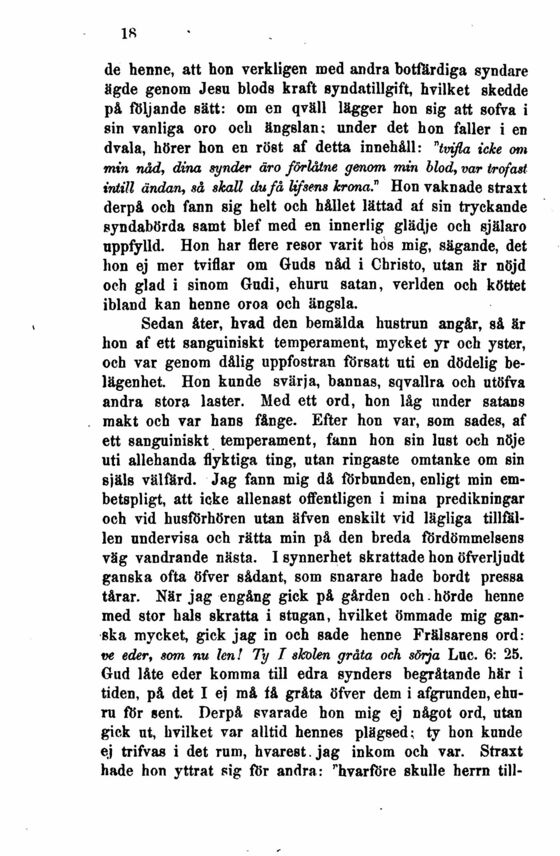 18

de henne, att hon verkligen med andra botfärdiga syndare ägde genom Jesu blods kraft syndatillgift, hvilket skedde på följande sätt: om en qväll lägger hon sig att sofva i sin vanliga oro och ängslan; under det hon faller i en dvala, hörer hon en röst af detta innehåll: "tvifla icke om min nåd, dina synder äro förlåtne genom min blod, var trofast intill ändan, så skall du få lifsens krona." Hon vaknade straxt derpå och fann sig helt och hållet lättad af sin tryckande syndabörda samt blef med en innerlig glädje och själaro uppfylld. Hon har flere resor varit hos mig, sägande, det hon ej mer tviflar om Guds nåd i Christo, utan är nöjd och glad i sinom Gudi, ehuru satan, verlden och köttet ibland kan henne oroa och ängsla.

Sedan åter, hvad den bemälda hustrun angår, så är hon af ett sanguiniskt temperament, mycket yr och yster, och var genom dålig uppfostran försatt uti en dödelig belägenhet. Hon kunde svärja, bannas, sqvallra och utöfva andra stora laster. Med ett ord, hon låg under satans makt och var hans fånge. Efter hon var, som sades, af ett sanguiniskt temperament, fann hon sin lust och nöje uti allehanda flyktiga ting, utan ringaste omtanke om sin själs välfärd. Jag fann mig då förbunden, enligt min embetspligt, att icke allenast offentligen i mina predikningar och vid husförhören utan äfven enskilt vid lägliga tillfällen undervisa och rätta min på den breda fördömmelsens väg vandrande nästa. I synnerhet skrattade hon öfverljudt ganska ofta öfver sådant, som snarare hade bordt pressa tårar. När jag engång gick på gården och hörde henne med stor hals skratta i stugan, hvilket ömmade mig ganska mycket, gick jag in och sade henne Frälsarens ord: ve eder, som nu len! Ty I skolen gråta och sörja Luc. 6: 25. Gud låte eder komma till edra synders begråtande här i tiden, på det I ej må få gråta öfver dem i afgrunden, ehuru för sent. Derpå svarade hon mig ej något ord, utan gick ut, hvilket var alltid hennes plägsed; ty hon kunde ej trifvas i det rum, hvarest jag inkom och var. Straxt hade hon yttrat sig för andra: "hvarföre skulle herrn till-